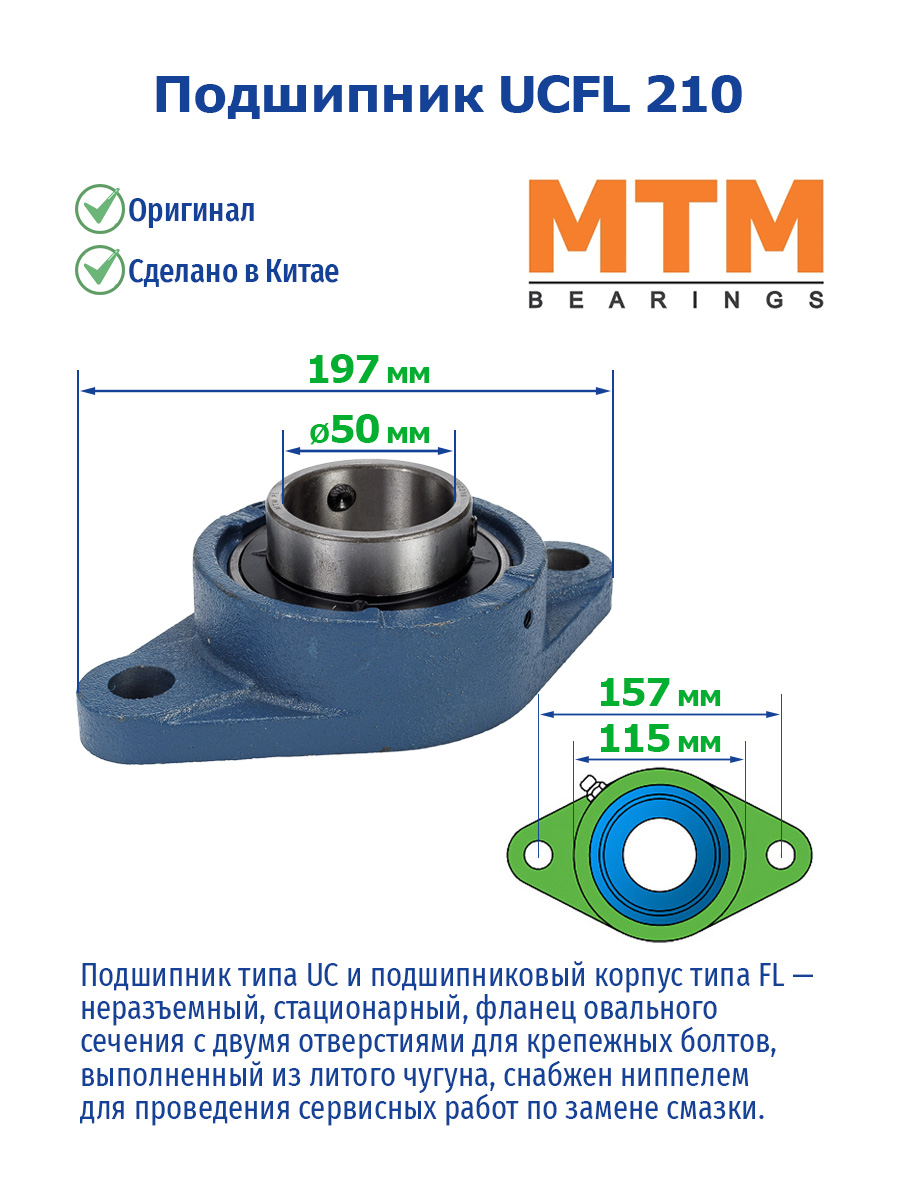 Подшипник UCFL 210

Оригинал

Сделано в Китае

MTM
BEARINGS

197 мм

ø50 мм

157 мм

115 мм

Подшипник типа UC и подшипниковый корпус типа FL — неразъемный, стационарный, фланец овального сечения с двумя отверстиями для крепежных болтов, выполненный из литого чугуна, снабжен ниппелем для проведения сервисных работ по замене смазки.